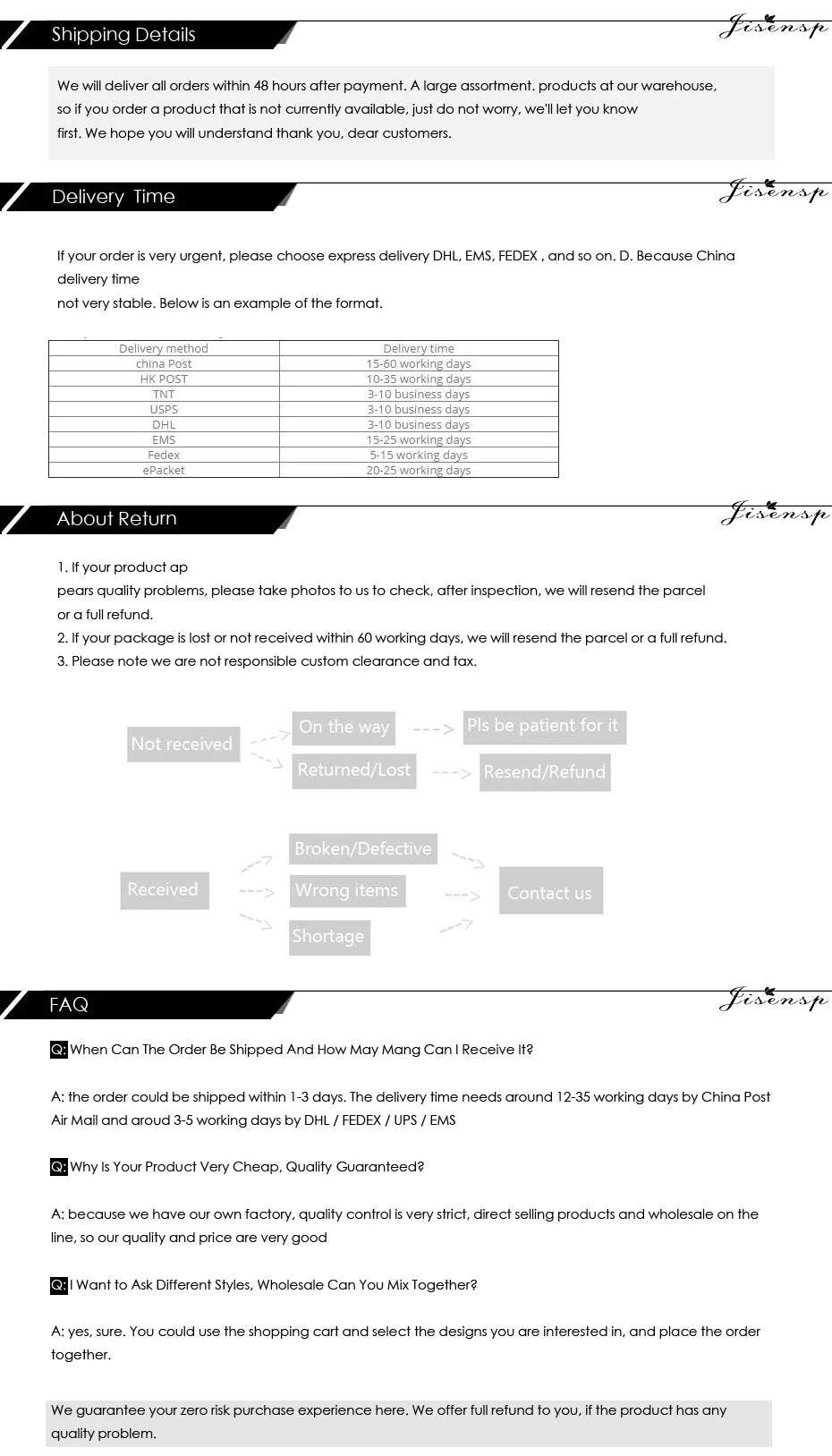 Shipping Details

Jisensp

We will deliver all orders within 48 hours after payment. A large assortment. products at our warehouse, so if you order a product that is not currently available, just do not worry, we'll let you know first. We hope you will understand thank you, dear customers.

Delivery Time

Jisensp

If your order is very urgent, please choose express delivery DHL, EMS, FEDEX , and so on. D. Because China delivery time
not very stable. Below is an example of the format.

| Delivery method | Delivery time |
|---|---|
| china Post | 15-60 working days |
| HK POST | 10-35 working days |
| TNT | 3-10 business days |
| USPS | 3-10 business days |
| DHL | 3-10 business days |
| EMS | 15-25 working days |
| Fedex | 5-15 working days |
| ePacket | 20-25 working days |

About Return

Jisensp

1. If your product ap
pears quality problems, please take photos to us to check, after inspection, we will resend the parcel or a full refund.
2. If your package is lost or not received within 60 working days, we will resend the parcel or a full refund.
3. Please note we are not responsible custom clearance and tax.

Not received
On the way
Pls be patient for it
Returned/Lost
Resend/Refund

Received
Broken/Defective
Wrong items
Shortage
Contact us

FAQ

Jisensp

Q: When Can The Order Be Shipped And How May Mang Can I Receive It?

A: the order could be shipped within 1-3 days. The delivery time needs around 12-35 working days by China Post Air Mail and aroud 3-5 working days by DHL / FEDEX / UPS / EMS

Q: Why Is Your Product Very Cheap, Quality Guaranteed?

A: because we have our own factory, quality control is very strict, direct selling products and wholesale on the line, so our quality and price are very good

Q: I Want to Ask Different Styles, Wholesale Can You Mix Together?

A: yes, sure. You could use the shopping cart and select the designs you are interested in, and place the order together.

We guarantee your zero risk purchase experience here. We offer full refund to you, if the product has any quality problem.